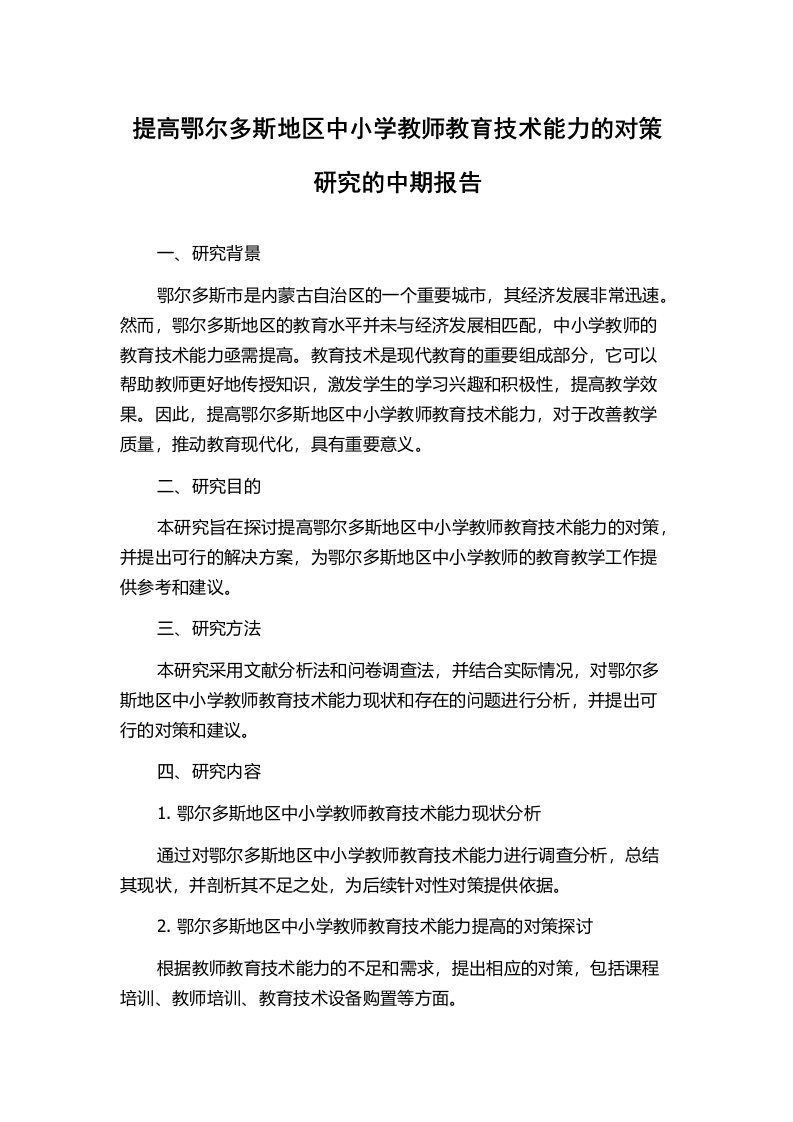 提高鄂尔多斯地区中小学教师教育技术能力的对策研究的中期报告

一、研究背景

鄂尔多斯市是内蒙古自治区的一个重要城市，其经济发展非常迅速。然而，鄂尔多斯地区的教育水平并未与经济发展相匹配，中小学教师的教育技术能力亟需提高。教育技术是现代教育的重要组成部分，它可以帮助教师更好地传授知识，激发学生的学习兴趣和积极性，提高教学效果。因此，提高鄂尔多斯地区中小学教师教育技术能力，对于改善教学质量，推动教育现代化，具有重要意义。

二、研究目的

本研究旨在探讨提高鄂尔多斯地区中小学教师教育技术能力的对策，并提出可行的解决方案，为鄂尔多斯地区中小学教师的教育教学工作提供参考和建议。

三、研究方法

本研究采用文献分析法和问卷调查法，并结合实际情况，对鄂尔多斯地区中小学教师教育技术能力现状和存在的问题进行分析，并提出可行的对策和建议。

四、研究内容

1. 鄂尔多斯地区中小学教师教育技术能力现状分析

通过对鄂尔多斯地区中小学教师教育技术能力进行调查分析，总结其现状，并剖析其不足之处，为后续针对性对策提供依据。

2. 鄂尔多斯地区中小学教师教育技术能力提高的对策探讨

根据教师教育技术能力的不足和需求，提出相应的对策，包括课程培训、教师培训、教育技术设备购置等方面。